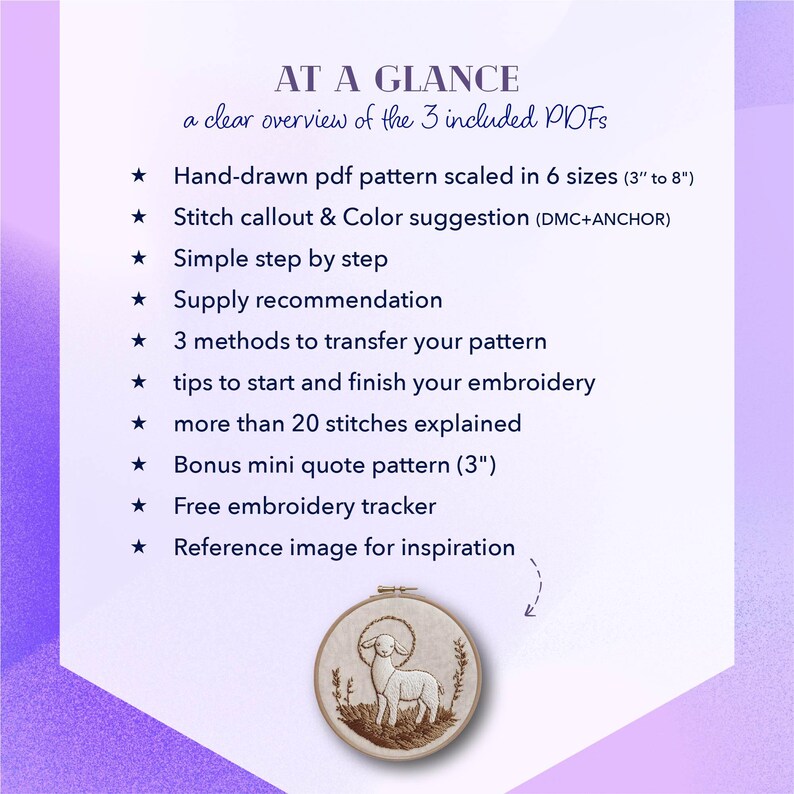 AT A GLANCE
a clear overview of the 3 included PDFs

★ Hand-drawn pdf pattern scaled in 6 sizes (3" to 8")
★ Stitch callout & Color suggestion (DMC+ANCHOR)
★ Simple step by step
★ Supply recommendation
★ 3 methods to transfer your pattern
★ tips to start and finish your embroidery
★ more than 20 stitches explained
★ Bonus mini quote pattern (3")
★ Free embroidery tracker
★ Reference image for inspiration